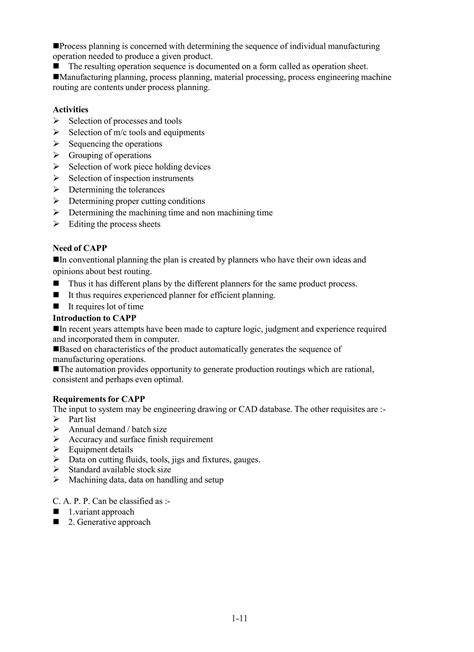 ■Process planning is concerned with determining the sequence of individual manufacturing operation needed to produce a given product.
■ The resulting operation sequence is documented on a form called as operation sheet.
■Manufacturing planning, process planning, material processing, process engineering machine routing are contents under process planning.

Activities
➢ Selection of processes and tools
➢ Selection of m/c tools and equipments
➢ Sequencing the operations
➢ Grouping of operations
➢ Selection of work piece holding devices
➢ Selection of inspection instruments
➢ Determining the tolerances
➢ Determining proper cutting conditions
➢ Determining the machining time and non machining time
➢ Editing the process sheets

Need of CAPP
■In conventional planning the plan is created by planners who have their own ideas and opinions about best routing.
■ Thus it has different plans by the different planners for the same product process.
■ It thus requires experienced planner for efficient planning.
■ It requires lot of time
Introduction to CAPP
■In recent years attempts have been made to capture logic, judgment and experience required and incorporated them in computer.
■Based on characteristics of the product automatically generates the sequence of manufacturing operations.
■The automation provides opportunity to generate production routings which are rational, consistent and perhaps even optimal.

Requirements for CAPP
The input to system may be engineering drawing or CAD database. The other requisites are :-
➢ Part list
➢ Annual demand / batch size
➢ Accuracy and surface finish requirement
➢ Equipment details
➢ Data on cutting fluids, tools, jigs and fixtures, gauges.
➢ Standard available stock size
➢ Machining data, data on handling and setup

C. A. P. P. Can be classified as :-
■ 1.variant approach
■ 2. Generative approach

1-11